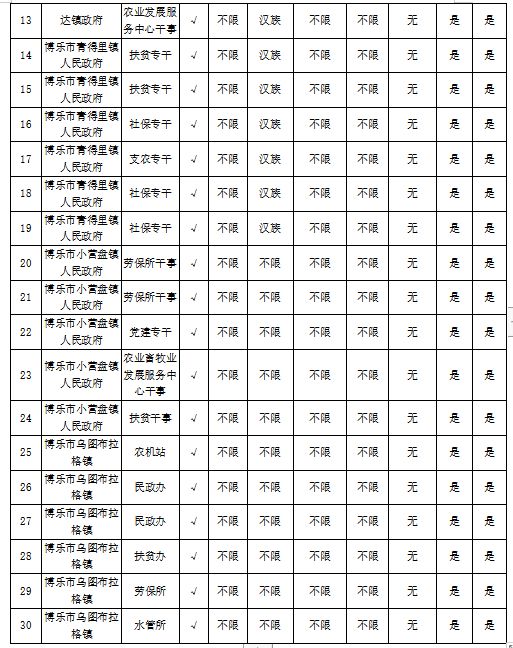 | 13 | 达镇政府 | 农业发展服务中心干事 | √ | 不限 | 汉族 | 不限 | 不限 | 无 | 是 | 是 |
|---|---|---|---|---|---|---|---|---|---|---|
| 14 | 博乐市青得里镇人民政府 | 扶贫专干 | √ | 不限 | 汉族 | 不限 | 不限 | 无 | 是 | 是 |
| 15 | 博乐市青得里镇人民政府 | 扶贫专干 | √ | 不限 | 汉族 | 不限 | 不限 | 无 | 是 | 是 |
| 16 | 博乐市青得里镇人民政府 | 社保专干 | √ | 不限 | 汉族 | 不限 | 不限 | 无 | 是 | 是 |
| 17 | 博乐市青得里镇人民政府 | 支农专干 | √ | 不限 | 汉族 | 不限 | 不限 | 无 | 是 | 是 |
| 18 | 博乐市青得里镇人民政府 | 社保专干 | √ | 不限 | 汉族 | 不限 | 不限 | 无 | 是 | 是 |
| 19 | 博乐市青得里镇人民政府 | 社保专干 | √ | 不限 | 汉族 | 不限 | 不限 | 无 | 是 | 是 |
| 20 | 博乐市小营盘镇人民政府 | 劳保所干事 | √ | 不限 | 不限 | 不限 | 不限 | 无 | 是 | 是 |
| 21 | 博乐市小营盘镇人民政府 | 劳保所干事 | √ | 不限 | 不限 | 不限 | 不限 | 无 | 是 | 是 |
| 22 | 博乐市小营盘镇人民政府 | 党建专干 | √ | 不限 | 不限 | 不限 | 不限 | 无 | 是 | 是 |
| 23 | 博乐市小营盘镇人民政府 | 农业畜牧业发展服务中心干事 | √ | 不限 | 不限 | 不限 | 不限 | 无 | 是 | 是 |
| 24 | 博乐市小营盘镇人民政府 | 扶贫干事 | √ | 不限 | 不限 | 不限 | 不限 | 无 | 是 | 是 |
| 25 | 博乐市乌图布拉格镇 | 农机站 | √ | 不限 | 不限 | 不限 | 不限 | 无 | 是 | 是 |
| 26 | 博乐市乌图布拉格镇 | 民政办 | √ | 不限 | 不限 | 不限 | 不限 | 无 | 是 | 是 |
| 27 | 博乐市乌图布拉格镇 | 民政办 | √ | 不限 | 不限 | 不限 | 不限 | 无 | 是 | 是 |
| 28 | 博乐市乌图布拉格镇 | 扶贫办 | √ | 不限 | 不限 | 不限 | 不限 | 无 | 是 | 是 |
| 29 | 博乐市乌图布拉格镇 | 劳保所 | √ | 不限 | 不限 | 不限 | 不限 | 无 | 是 | 是 |
| 30 | 博乐市乌图布拉格镇 | 水管所 | √ | 不限 | 不限 | 不限 | 不限 | 无 | 是 | 是 |